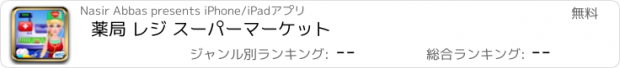 Nasir Abbas presents iPhone/iPadアプリ

無料

薬局 レジ スーパーマーケット

ジャンル別ランキング: --

総合ランキング: --